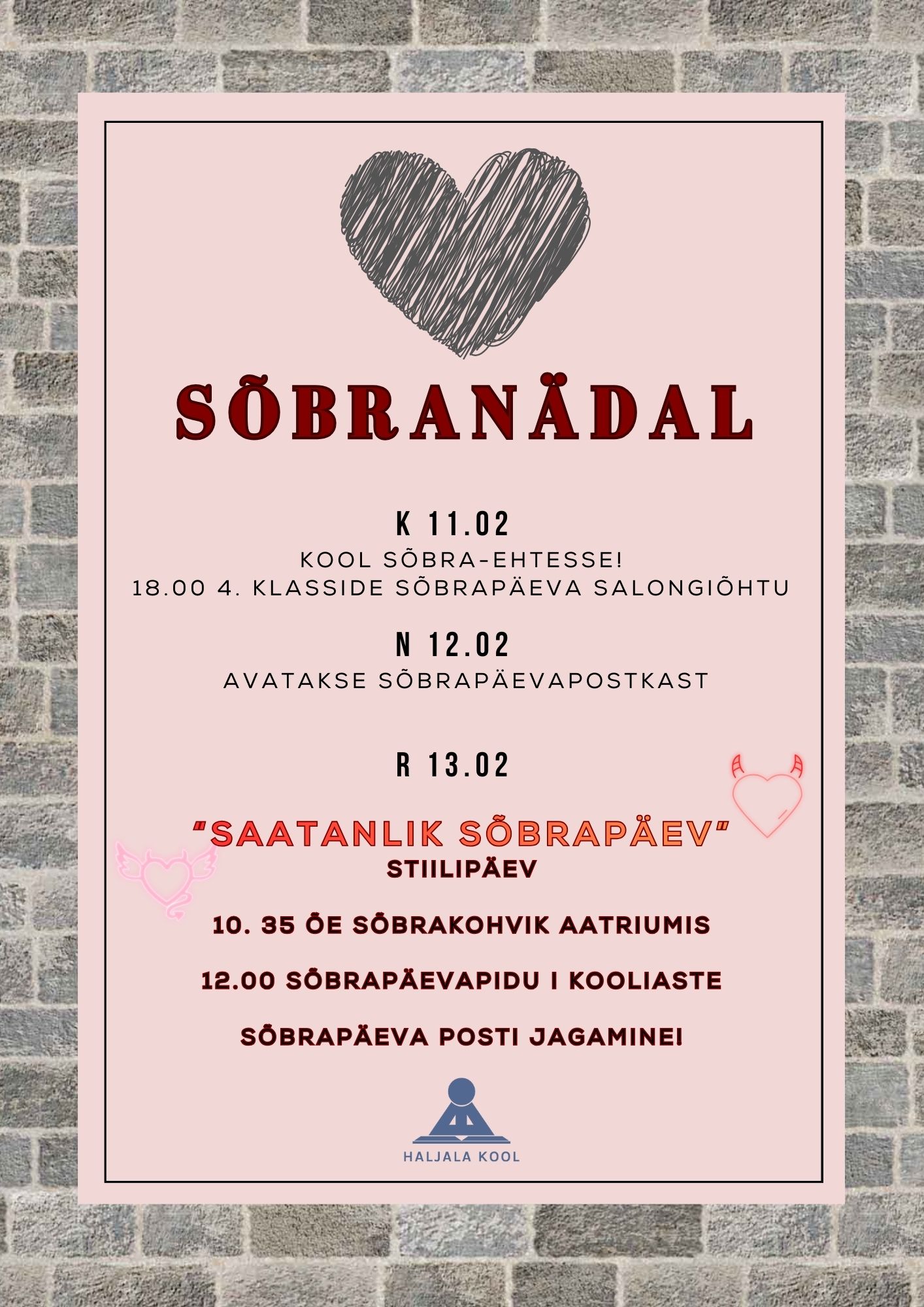 SÕBRANÄDAL

K 11.02

KOOL SÕBRA-EHTESSE!
18.00 4. KLASSIDE SÕBRAPÄEVA SALONGIÕHTU

N 12.02

AVATAKSE SÕBRAPÄEVAPOSTKAST

R 13.02

"SAATANLIK SÕBRAPÄEV"
STIILIPÄEV

10. 35 ÕE SÕBRAKOHVIK AATRIUMIS

12.00 SÕBRAPÄEVAPIDU I KOOLIASTE

SÕBRAPÄEVA POSTI JAGAMINE!

HALJALA KOOL